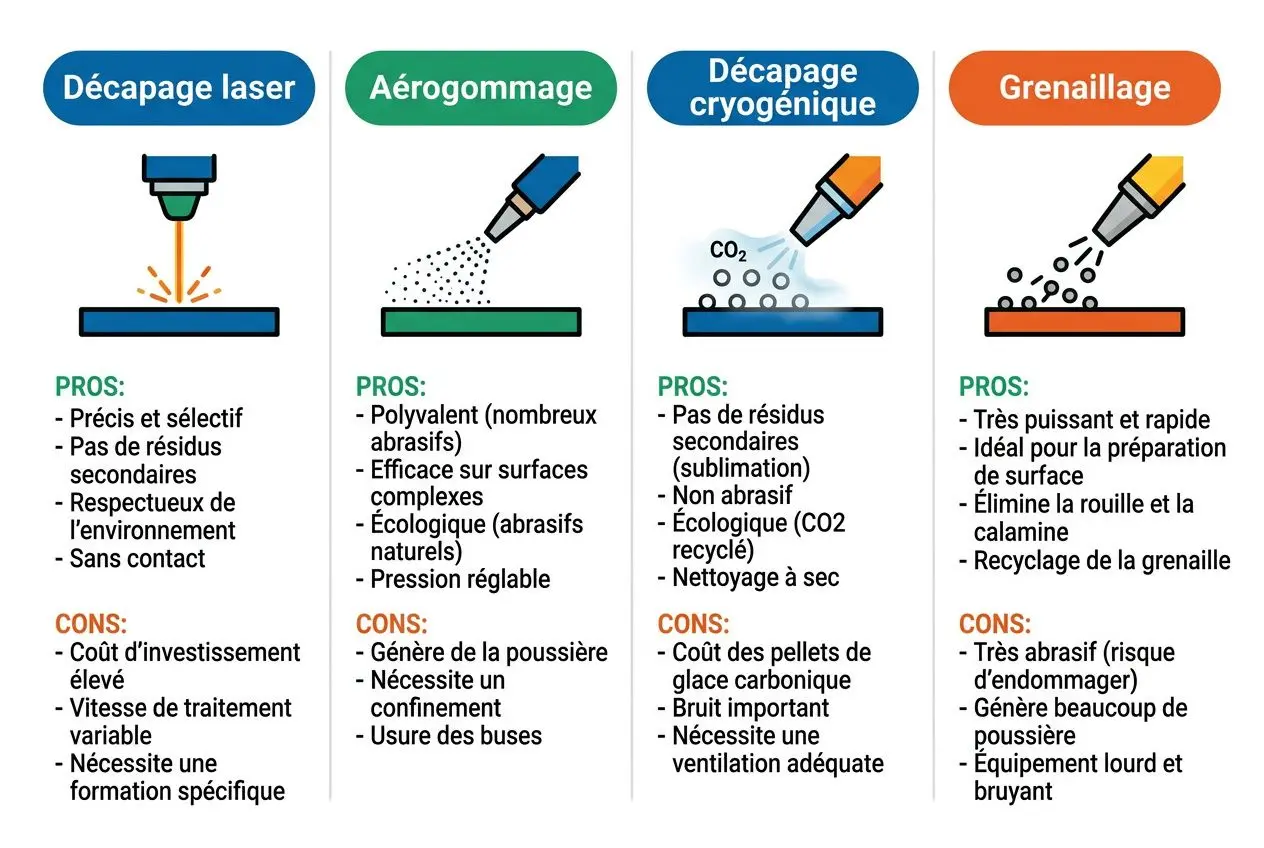 Décapage laser

PROS:
- Précis et sélectif
- Pas de résidus secondaires
- Respectueux de l'environnement
- Sans contact

CONS:
- Coût d'investissement élevé
- Vitesse de traitement variable
- Nécessite une formation spécifique

Aérogommage

PROS:
- Polyvalent (nombreux abrasifs)
- Efficace sur surfaces complexes
- Écologique (abrasifs naturels)
- Pression réglable

CONS:
- Génère de la poussière
- Nécessite un confinement
- Usure des buses

Décapage cryogénique

$CO_2$

PROS:
- Pas de résidus secondaires (sublimation)
- Non abrasif
- Écologique (CO2 recyclé)
- Nettoyage à sec

CONS:
- Coût des pellets de glace carbonique
- Bruit important
- Nécessite une ventilation adéquate

Grenaillage

PROS:
- Très puissant et rapide
- Idéal pour la préparation de surface
- Élimine la rouille et la calamine
- Recyclage de la grenaille

CONS:
- Très abrasif (risque d'endommager)
- Génère beaucoup de poussière
- Équipement lourd et bruyant